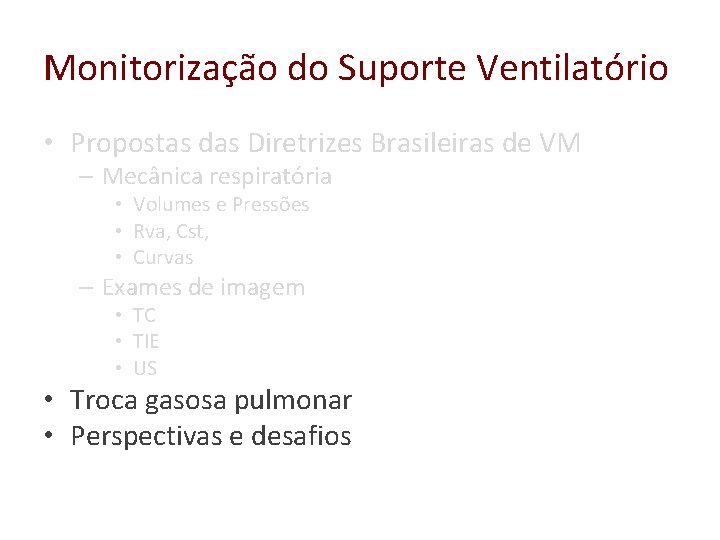 Monitorização do Suporte Ventilatório

• Propostas das Diretrizes Brasileiras de VM
- Mecânica respiratória
• Volumes e Pressões
• Rva, Cst,
• Curvas
- Exames de imagem
• TC
• TIE
• US
• Troca gasosa pulmonar
• Perspectivas e desafios